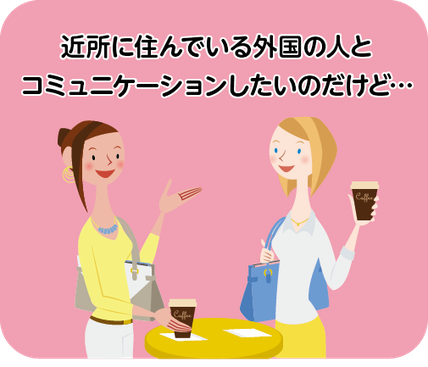 近所に住んでいる外国の人と
コミュニケーションしたいのだけど…

Coffee

Coffee